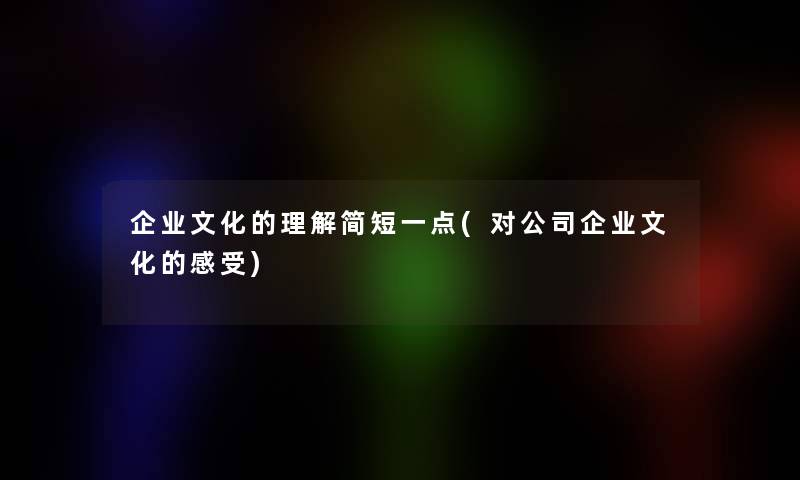 企业文化的理解简短一点(对公司企业文化的感受)